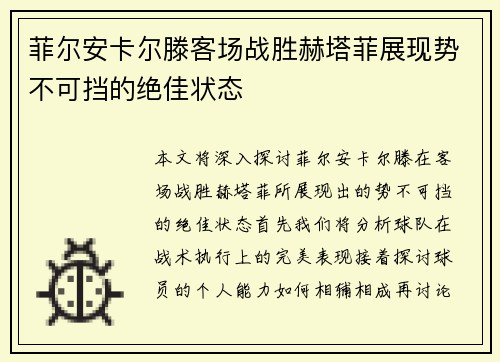 菲尔安卡尔滕客场战胜赫塔菲展现势不可挡的绝佳状态

本文将深入探讨菲尔安卡尔滕在客场战胜赫塔菲所展现出的势不可挡的绝佳状态首先我们将分析球队在战术执行上的完美表现接着探讨球员的个人能力如何相辅相成再讨论